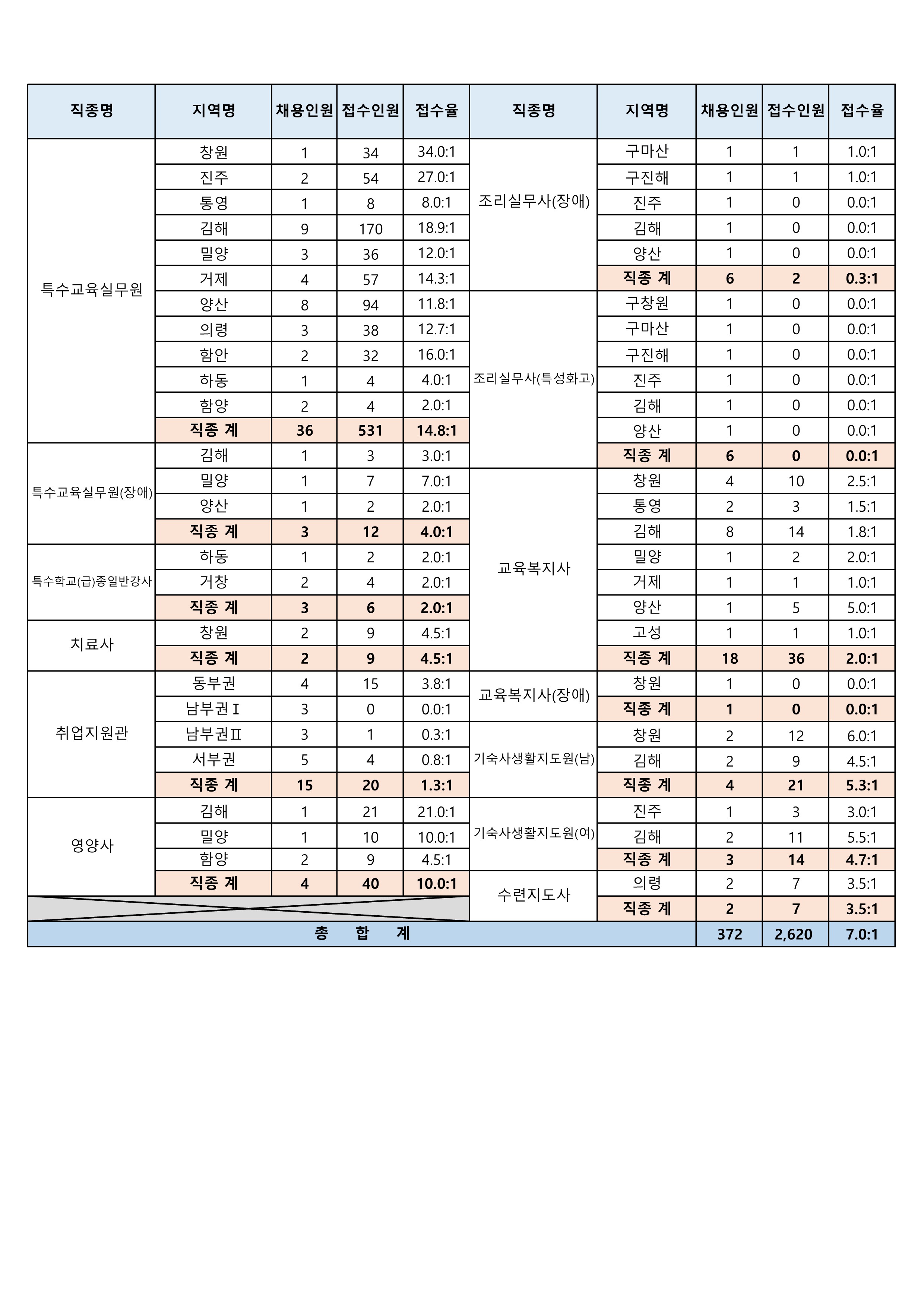 | 직종명 | 지역명 | 채용인원 | 접수인원 | 접수율 | 직종명 | 지역명 | 채용인원 | 접수인원 | 접수율 |
|---|---|---|---|---|---|---|---|---|---|
| 특수교육실무원 | 창원 | 1 | 34 | 34.0:1 | 조리실무사(장애) | 구마산 | 1 | 1 | 1.0:1 |
| | 진주 | 2 | 54 | 27.0:1 | | 구진해 | 1 | 1 | 1.0:1 |
| | 통영 | 1 | 8 | 8.0:1 | | 진주 | 1 | 0 | 0.0:1 |
| | 김해 | 9 | 170 | 18.9:1 | | 김해 | 1 | 0 | 0.0:1 |
| | 밀양 | 3 | 36 | 12.0:1 | | 양산 | 1 | 0 | 0.0:1 |
| | 거제 | 4 | 57 | 14.3:1 | | 직종 계 | 6 | 2 | 0.3:1 |
| | 양산 | 8 | 94 | 11.8:1 | 조리실무사(특성화고) | 구창원 | 1 | 0 | 0.0:1 |
| | 의령 | 3 | 38 | 12.7:1 | | 구마산 | 1 | 0 | 0.0:1 |
| | 함안 | 2 | 32 | 16.0:1 | | 구진해 | 1 | 0 | 0.0:1 |
| | 하동 | 1 | 4 | 4.0:1 | | 진주 | 1 | 0 | 0.0:1 |
| | 함양 | 2 | 4 | 2.0:1 | | 김해 | 1 | 0 | 0.0:1 |
| | 직종 계 | 36 | 531 | 14.8:1 | | 양산 | 1 | 0 | 0.0:1 |
| 특수교육실무원(장애) | 김해 | 1 | 3 | 3.0:1 | | 직종 계 | 6 | 0 | 0.0:1 |
| | 밀양 | 1 | 7 | 7.0:1 | 교육복지사 | 창원 | 4 | 10 | 2.5:1 |
| | 양산 | 1 | 2 | 2.0:1 | | 통영 | 2 | 3 | 1.5:1 |
| | 직종 계 | 3 | 12 | 4.0:1 | | 김해 | 8 | 14 | 1.8:1 |
| 특수학교(급)종일반강사 | 하동 | 1 | 2 | 2.0:1 | | 밀양 | 1 | 2 | 2.0:1 |
| | 거창 | 2 | 4 | 2.0:1 | | 거제 | 1 | 1 | 1.0:1 |
| | 직종 계 | 3 | 6 | 2.0:1 | | 양산 | 1 | 5 | 5.0:1 |
| 치료사 | 창원 | 2 | 9 | 4.5:1 | | 고성 | 1 | 1 | 1.0:1 |
| | 직종 계 | 2 | 9 | 4.5:1 | | 직종 계 | 18 | 36 | 2.0:1 |
| 취업지원관 | 동부권 | 4 | 15 | 3.8:1 | 교육복지사(장애) | 창원 | 1 | 0 | 0.0:1 |
| | 남부권Ⅰ | 3 | 0 | 0.0:1 | | 직종 계 | 1 | 0 | 0.0:1 |
| | 남부권Ⅱ | 3 | 1 | 0.3:1 | 기숙사생활지도원(남) | 창원 | 2 | 12 | 6.0:1 |
| | 서부권 | 5 | 4 | 0.8:1 | | 김해 | 2 | 9 | 4.5:1 |
| | 직종 계 | 15 | 20 | 1.3:1 | | 직종 계 | 4 | 21 | 5.3:1 |
| 영양사 | 김해 | 1 | 21 | 21.0:1 | 기숙사생활지도원(여) | 진주 | 1 | 3 | 3.0:1 |
| | 밀양 | 1 | 10 | 10.0:1 | | 김해 | 2 | 11 | 5.5:1 |
| | 함양 | 2 | 9 | 4.5:1 | | 직종 계 | 3 | 14 | 4.7:1 |
| | 직종 계 | 4 | 40 | 10.0:1 | 수련지도사 | 의령 | 2 | 7 | 3.5:1 |
| | | | | | | 직종 계 | 2 | 7 | 3.5:1 |
| 총 합 계 | | | | | | | 372 | 2,620 | 7.0:1 |